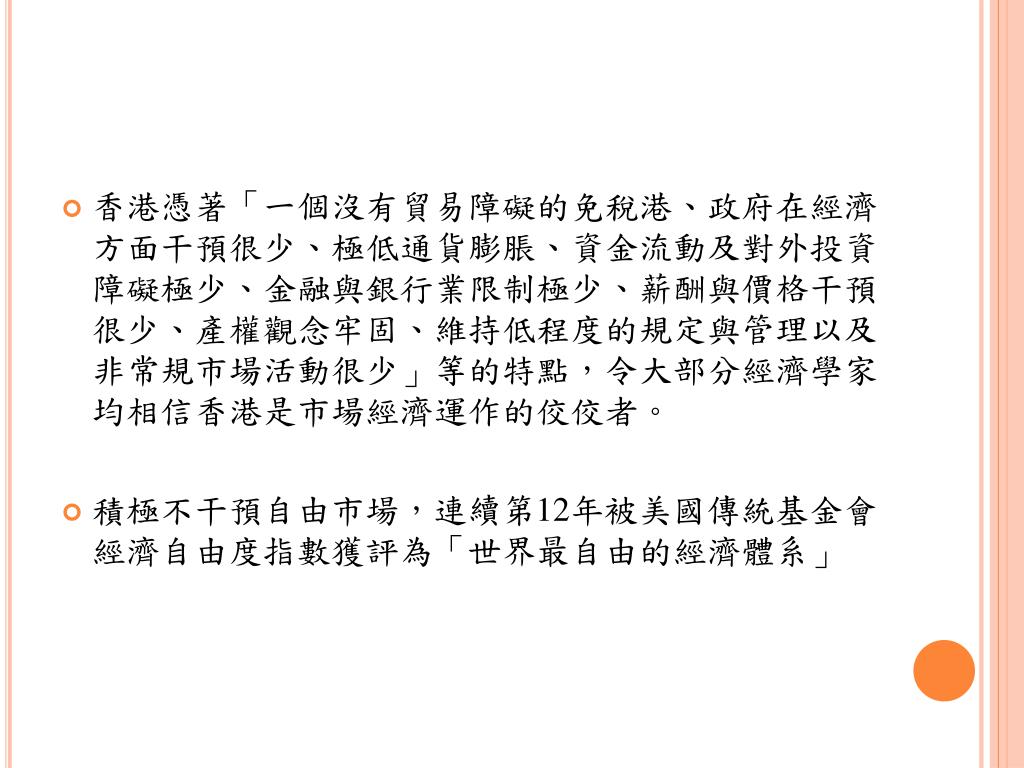 香港憑著「一個沒有貿易障礙的免稅港、政府在經濟方面干預很少、極低通貨膨脹、資金流動及對外投資障礙極少、金融與銀行業限制極少、薪酬與價格干預很少、產權觀念牢固、維持低程度的規定與管理以及非常規市場活動很少」等的特點，令大部分經濟學家均相信香港是市場經濟運作的佼佼者。

積極不干預自由市場，連續第12年被美國傳統基金會經濟自由度指數獲評為「世界最自由的經濟體系」